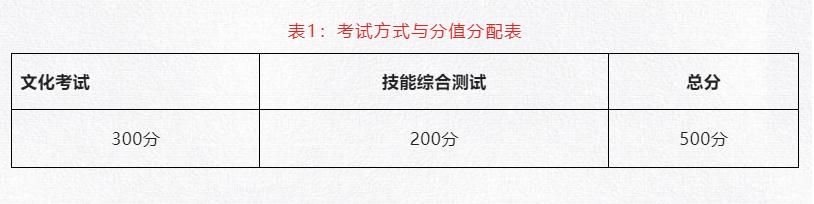 表1：考试方式与分值分配表

| 文化考试 | 技能综合测试 | 总分 |
|---|---|---|
| 300分 | 200分 | 500分 |